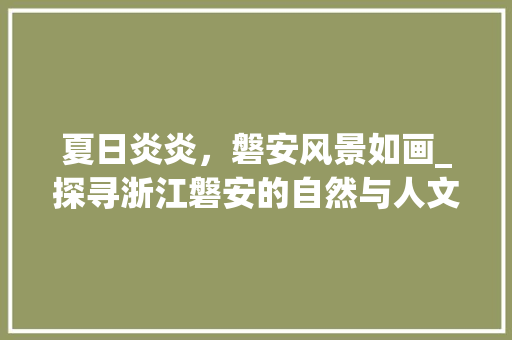 夏日炎炎，磐安风景如画_探寻浙江磐安的自然与人文